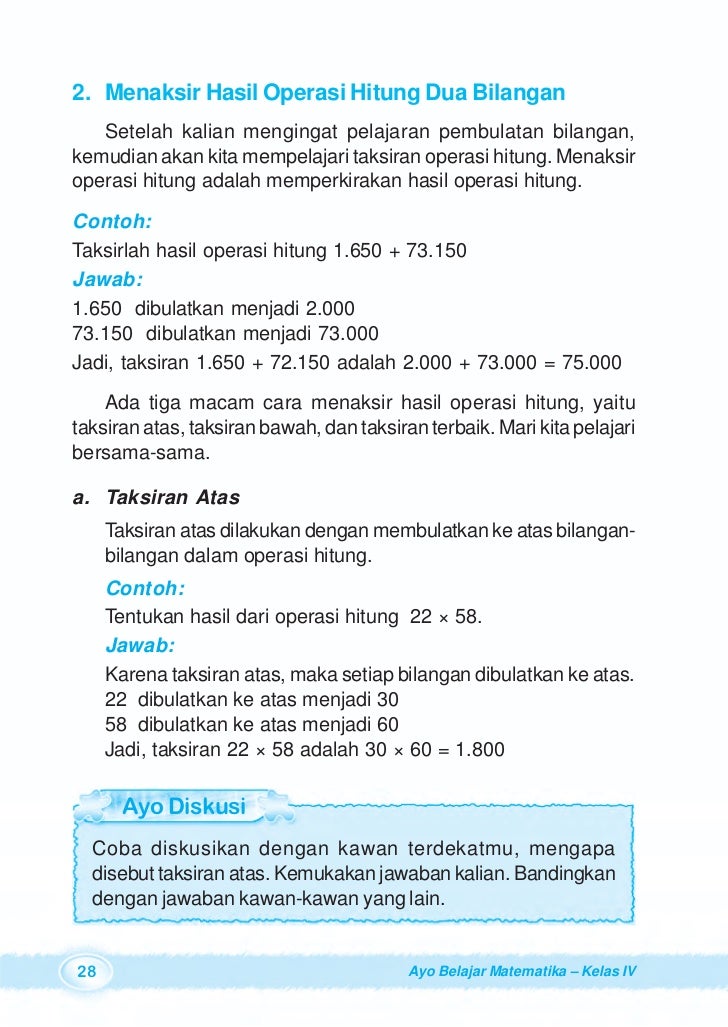 2. Menaksir Hasil Operasi Hitung Dua Bilangan

Setelah kalian mengingat pelajaran pembulatan bilangan, kemudian akan kita mempelajari taksiran operasi hitung. Menaksir operasi hitung adalah memperkirakan hasil operasi hitung.

Contoh:
Taksirlah hasil operasi hitung 1.650 + 73.150
Jawab:
1.650 dibulatkan menjadi 2.000
73.150 dibulatkan menjadi 73.000
Jadi, taksiran 1.650 + 72.150 adalah 2.000 + 73.000 = 75.000

Ada tiga macam cara menaksir hasil operasi hitung, yaitu taksiran atas, taksiran bawah, dan taksiran terbaik. Mari kita pelajari bersama-sama.

a. Taksiran Atas
Taksiran atas dilakukan dengan membulatkan ke atas bilangan-bilangan dalam operasi hitung.
Contoh:
Tentukan hasil dari operasi hitung 22 × 58.
Jawab:
Karena taksiran atas, maka setiap bilangan dibulatkan ke atas.
22 dibulatkan ke atas menjadi 30
58 dibulatkan ke atas menjadi 60
Jadi, taksiran 22 × 58 adalah 30 × 60 = 1.800

Ayo Diskusi
Coba diskusikan dengan kawan terdekatmu, mengapa disebut taksiran atas. Kemukakan jawaban kalian. Bandingkan dengan jawaban kawan-kawan yang lain.

28
Ayo Belajar Matematika – Kelas IV